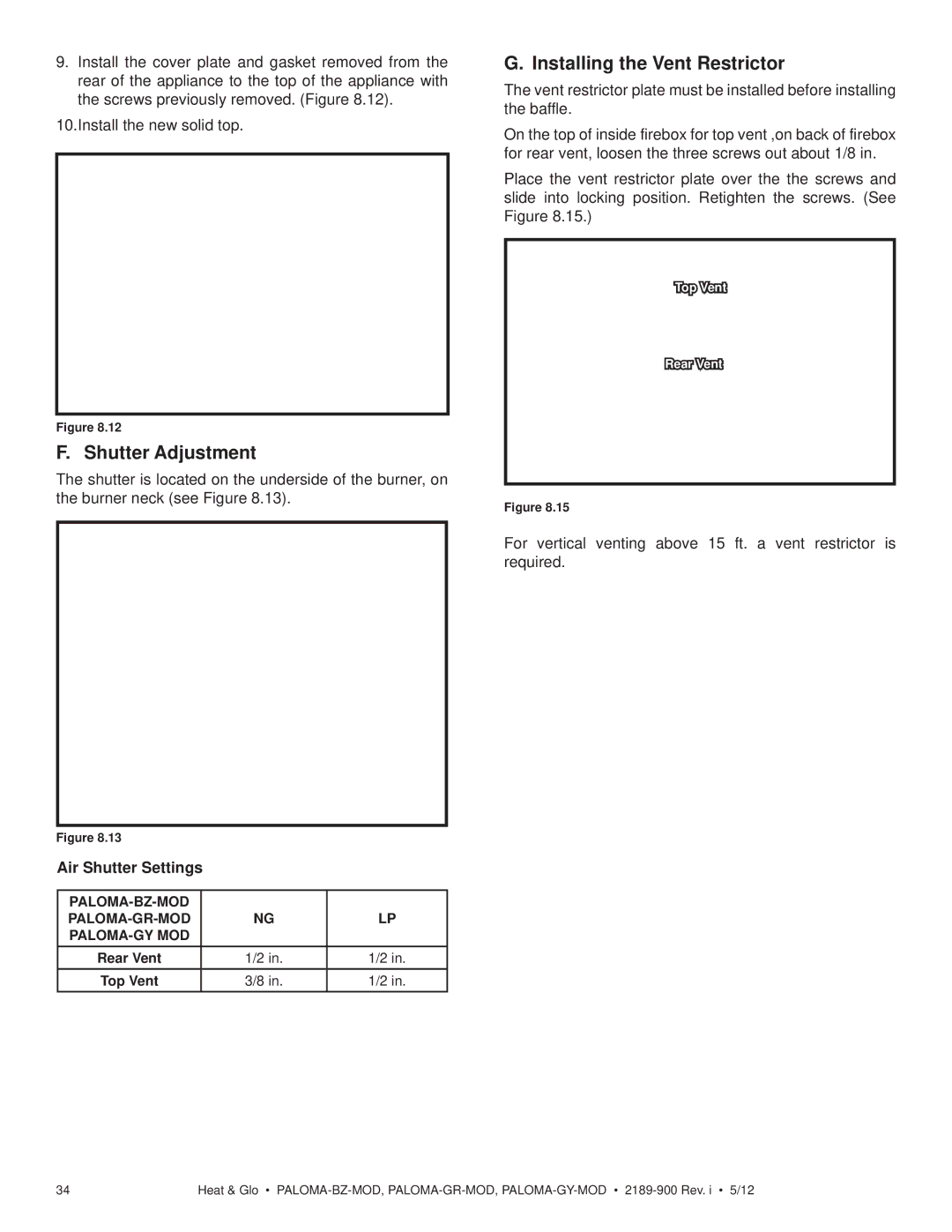 9. Install the cover plate and gasket removed from the rear of the appliance to the top of the appliance with the screws previously removed. (Figure 8.12).

10.Install the new solid top.

Figure 8.12

F. Shutter Adjustment

The shutter is located on the underside of the burner, on the burner neck (see Figure 8.13).

Figure 8.13

Air Shutter Settings

| PALOMA-BZ-MOD PALOMA-GR-MOD PALOMA-GY MOD | NG | LP |
|---|---|---|
| Rear Vent | 1/2 in. | 1/2 in. |
| Top Vent | 3/8 in. | 1/2 in. |

G. Installing the Vent Restrictor

The vent restrictor plate must be installed before installing the baffle.

On the top of inside firebox for top vent ,on back of firebox for rear vent, loosen the three screws out about 1/8 in.

Place the vent restrictor plate over the the screws and slide into locking position. Retighten the screws. (See Figure 8.15.)

Top Vent

Rear Vent

Figure 8.15

For vertical venting above 15 ft. a vent restrictor is required.

34 Heat & Glo • PALOMA-BZ-MOD, PALOMA-GR-MOD, PALOMA-GY-MOD • 2189-900 Rev. i • 5/12